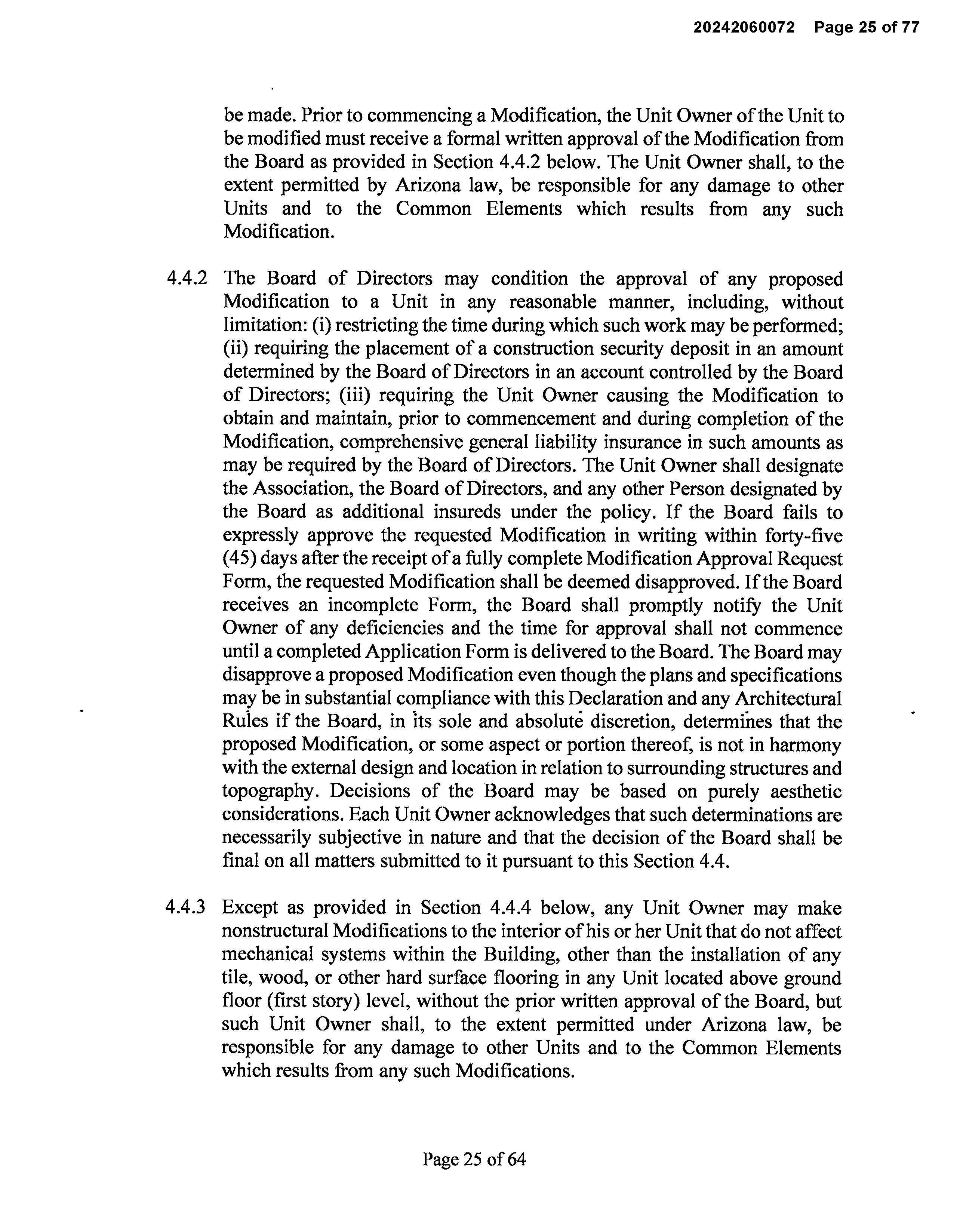 20242060072 Page 25 of 77

be made. Prior to commencing a Modification, the Unit Owner of the Unit to be modified must receive a formal written approval of the Modification from the Board as provided in Section 4.4.2 below. The Unit Owner shall, to the extent permitted by Arizona law, be responsible for any damage to other Units and to the Common Elements which results from any such Modification.

4.4.2 The Board of Directors may condition the approval of any proposed Modification to a Unit in any reasonable manner, including, without limitation: (i) restricting the time during which such work may be performed; (ii) requiring the placement of a construction security deposit in an amount determined by the Board of Directors in an account controlled by the Board of Directors; (iii) requiring the Unit Owner causing the Modification to obtain and maintain, prior to commencement and during completion of the Modification, comprehensive general liability insurance in such amounts as may be required by the Board of Directors. The Unit Owner shall designate the Association, the Board of Directors, and any other Person designated by the Board as additional insureds under the policy. If the Board fails to expressly approve the requested Modification in writing within forty-five (45) days after the receipt of a fully complete Modification Approval Request Form, the requested Modification shall be deemed disapproved. If the Board receives an incomplete Form, the Board shall promptly notify the Unit Owner of any deficiencies and the time for approval shall not commence until a completed Application Form is delivered to the Board. The Board may disapprove a proposed Modification even though the plans and specifications may be in substantial compliance with this Declaration and any Architectural Rules if the Board, in its sole and absolute discretion, determines that the proposed Modification, or some aspect or portion thereof, is not in harmony with the external design and location in relation to surrounding structures and topography. Decisions of the Board may be based on purely aesthetic considerations. Each Unit Owner acknowledges that such determinations are necessarily subjective in nature and that the decision of the Board shall be final on all matters submitted to it pursuant to this Section 4.4.

4.4.3 Except as provided in Section 4.4.4 below, any Unit Owner may make nonstructural Modifications to the interior of his or her Unit that do not affect mechanical systems within the Building, other than the installation of any tile, wood, or other hard surface flooring in any Unit located above ground floor (first story) level, without the prior written approval of the Board, but such Unit Owner shall, to the extent permitted under Arizona law, be responsible for any damage to other Units and to the Common Elements which results from any such Modifications.

Page 25 of 64